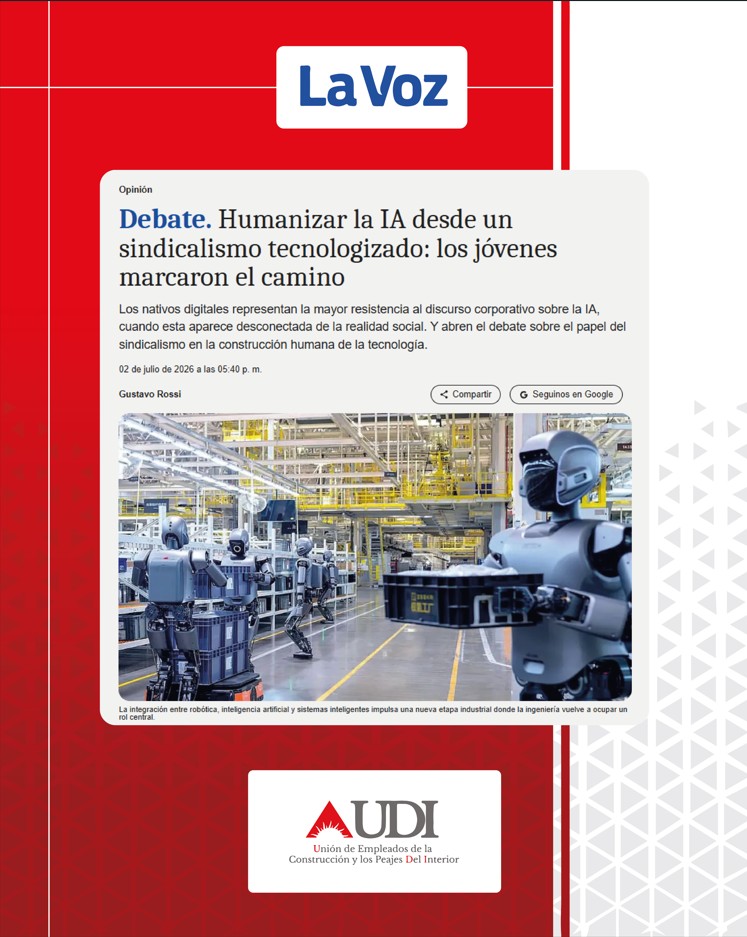 La Voz

Opinión

Debate. Humanizar la IA desde un sindicalismo tecnologizado: los jóvenes marcaron el camino

Los nativos digitales representan la mayor resistencia al discurso corporativo sobre la IA, cuando esta aparece desconectada de la realidad social. Y abren el debate sobre el papel del sindicalismo en la construcción humana de la tecnología.

02 de julio de 2026 a las 05:40 p. m.

Gustavo Rossi

Compartir

Seguinos en Google

La integración entre robótica, inteligencia artificial y sistemas inteligentes impulsa una nueva etapa industrial donde la ingeniería vuelve a ocupar un rol central.

UDI
Unión de Empleados de la Construcción y los Peajes Del Interior